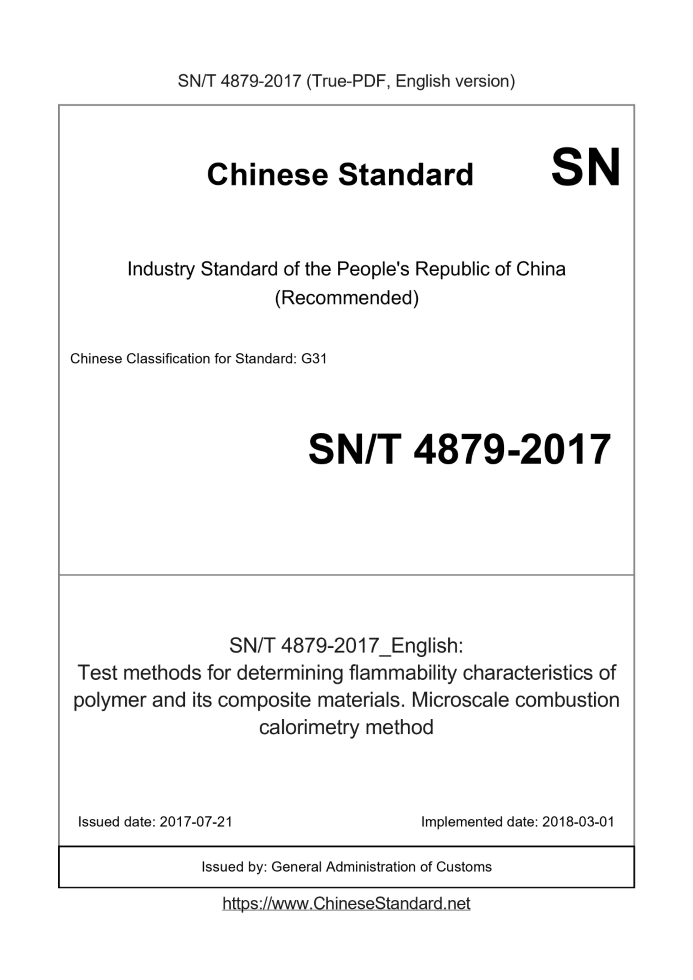 SN/T 4879-2017 (True-PDF, English version)

Chinese Standard SN

Industry Standard of the People's Republic of China (Recommended)

Chinese Classification for Standard: G31

SN/T 4879-2017

SN/T 4879-2017_English: Test methods for determining flammability characteristics of polymer and its composite materials. Microscale combustion calorimetry method

Issued date: 2017-07-21

Implemented date: 2018-03-01

Issued by: General Administration of Customs

https://www.ChineseStandard.net